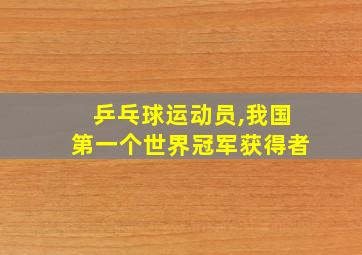 乒乓球运动员,我国
第一个世界冠军获得者